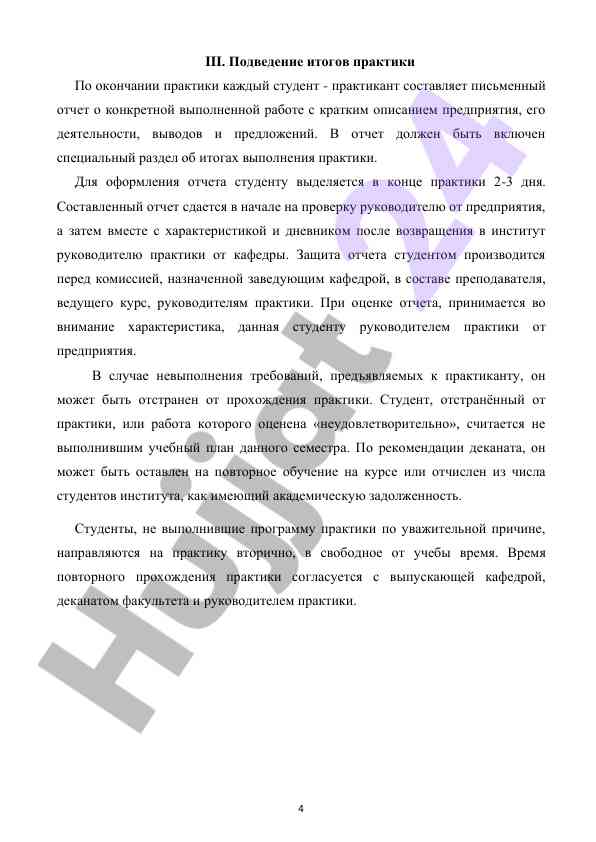 III. Подведение итогов практики

По окончании практики каждый студент - практикант составляет письменный отчет о конкретной выполненной работе с кратким описанием предприятия, его деятельности, выводов и предложений. В отчет должен быть включен специальный раздел об итогах выполнения практики.

Для оформления отчета студенту выделяется в конце практики 2-3 дня. Составленный отчет сдается в начале на проверку руководителю от предприятия, а затем вместе с характеристикой и дневником после возвращения в институт руководителю практики от кафедры. Защита отчета студентом производится перед комиссией, назначенной заведующим кафедрой, в составе преподавателя, ведущего курс, руководителям практики. При оценке отчета, принимается во внимание характеристика, данная студенту руководителем практики от предприятия.

В случае невыполнения требований, предъявляемых к практиканту, он может быть отстранен от прохождения практики. Студент, отстранённый от практики, или работа которого оценена «неудовлетворительно», считается не выполнившим учебный план данного семестра. По рекомендации деканата, он может быть оставлен на повторное обучение на курсе или отчислен из числа студентов института, как имеющий академическую задолженность.

Студенты, не выполнившие программу практики по уважительной причине, направляются на практику вторично, в свободное от учебы время. Время повторного прохождения практики согласуется с выпускающей кафедрой, деканатом факультета и руководителем практики.

Hujjat24

4